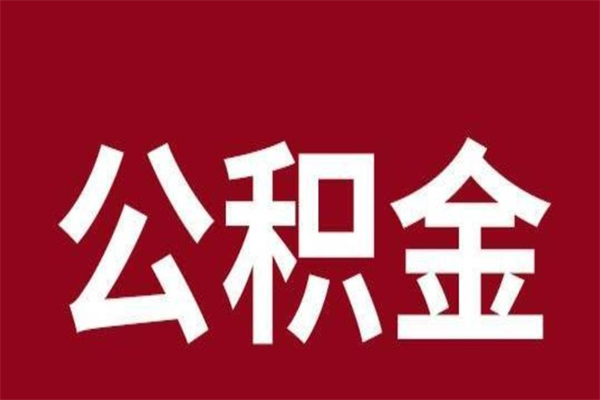 公积金